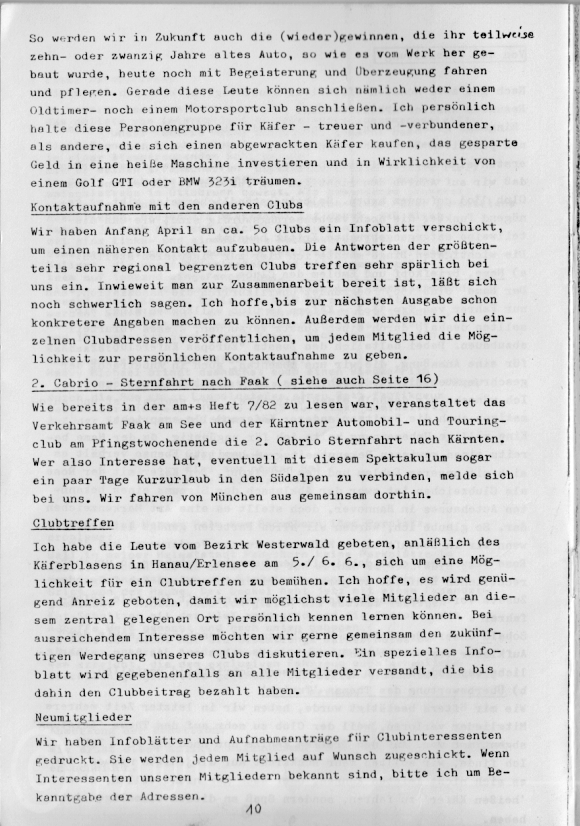 So werden wir in Zukunft auch die (wieder)gewinnen, die ihr teilweise zehn- oder zwanzig Jahre altes Auto, so wie es vom Werk her gebaut wurde, heute noch mit Begeisterung und Überzeugung fahren und pflegen. Gerade diese Leute können sich nämlich weder einem Oldtimer- noch einem Motorsportclub anschließen. Ich persönlich halte diese Personengruppe für Käfer - treuer und -verbundener, als andere, die sich einen abgewrackten Käfer kaufen, das gesparte Geld in eine heiße Maschine investieren und in Wirklichkeit von einem Golf GTI oder BMW 323i träumen.

Kontaktaufnahme mit den anderen Clubs

Wir haben Anfang April an ca. 5o Clubs ein Infoblatt verschickt, um einen näheren Kontakt aufzubauen. Die Antworten der größtenteils sehr regional begrenzten Clubs treffen sehr spärlich bei uns ein. Inwieweit man zur Zusammenarbeit bereit ist, läßt sich noch schwerlich sagen. Ich hoffe,bis zur nächsten Ausgabe schon konkretere Angaben machen zu können. Außerdem werden wir die einzelnen Clubadressen veröffentlichen, um jedem Mitglied die Möglichkeit zur persönlichen Kontaktaufnahme zu geben.

2. Cabrio - Sternfahrt nach Faak ( siehe auch Seite 16)

Wie bereits in der am+s Heft 7/82 zu lesen war, veranstaltet das Verkehrsamt Faak am See und der Kärntner Automobil- und Touringclub am Pfingstwochenende die 2. Cabrio Sternfahrt nach Kärnten. Wer also Interesse hat, eventuell mit diesem Spektakulum sogar ein paar Tage Kurzurlaub in den Südalpen zu verbinden, melde sich bei uns. Wir fahren von München aus gemeinsam dorthin.

Clubtreffen

Ich habe die Leute vom Bezirk Westerwald gebeten, anläßlich des Käferblasens in Hanau/Erlensee am 5./ 6. 6., sich um eine Möglichkeit für ein Clubtreffen zu bemühen. Ich hoffe, es wird genügend Anreiz geboten, damit wir möglichst viele Mitglieder an diesem zentral gelegenen Ort persönlich kennen lernen können. Bei ausreichendem Interesse möchten wir gerne gemeinsam den zukünftigen Werdegang unseres Clubs diskutieren. Ein spezielles Infoblatt wird gegebenenfalls an alle Mitglieder versandt, die bis dahin den Clubbeitrag bezahlt haben.

Neumitglieder

Wir haben Infoblätter und Aufnahmeanträge für Clubinteressenten gedruckt. Sie werden jedem Mitglied auf Wunsch zugeschickt. Wenn Interessenten unseren Mitgliedern bekannt sind, bitte ich um Bekanntgabe der Adressen.

10